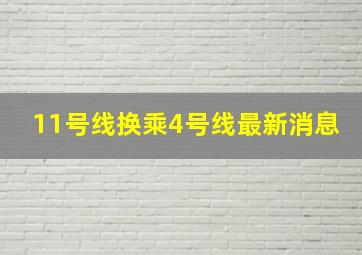 11号线换乘4号线最新消息